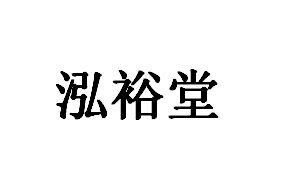 泓裕堂